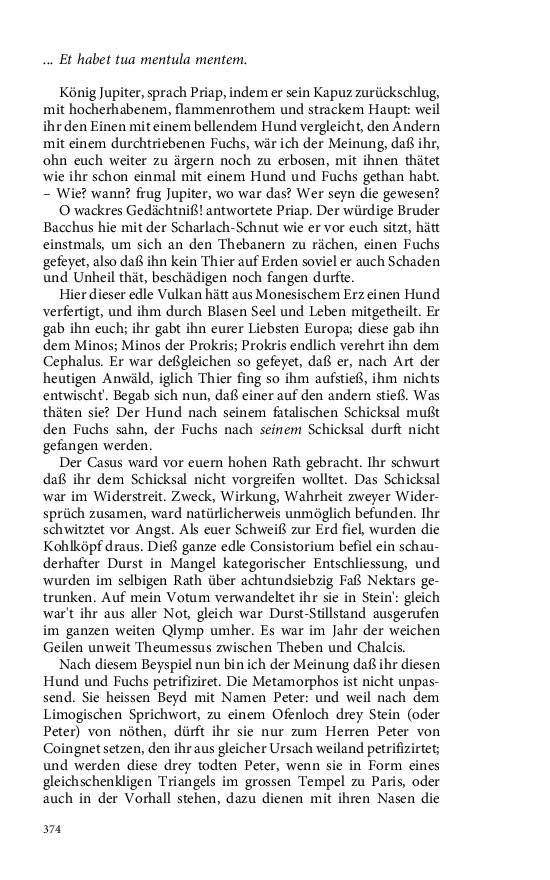 ... Et habet tua mentula mentem.

König Jupiter, sprach Priap, indem er sein Kapuz zurückschlug, mit hocherhabenem, flammenrothem und strackem Haupt: weil ihr den Einen mit einem bellendem Hund vergleicht, den Andern mit einem durchtriebenen Fuchs, wär ich der Meinung, daß ihr, ohn euch weiter zu ärgern noch zu erbosen, mit ihnen thätet wie ihr schon einmal mit einem Hund und Fuchs gethan habt. – Wie? wann? frug Jupiter, wo war das? Wer seyn die gewesen?

O wackres Gedächtniß! antwortete Priap. Der würdige Bruder Bacchus hie mit der Scharlach-Schnut wie er vor euch sitzt, hätt einstmals, um sich an den Thebanern zu rächen, einen Fuchs gefeyet, also daß ihn kein Thier auf Erden soviel er auch Schaden und Unheil thät, beschädigen noch fangen durfte.

Hier dieser edle Vulkan hätt aus Monesischem Erz einen Hund verfertigt, und ihm durch Blasen Seel und Leben mitgetheilt. Er gab ihn euch; ihr gabt ihn eurer Liebsten Europa; diese gab ihn dem Minos; Minos der Prokris; Prokris endlich verehrt ihn dem Cephalus. Er war deßgleichen so gefeyet, daß er, nach Art der heutigen Anwäld, iglich Thier fing so ihm aufstieß, ihm nichts entwischt'. Begab sich nun, daß einer auf den andern stieß. Was thäten sie? Der Hund nach seinem fatalischen Schicksal mußt den Fuchs sahn, der Fuchs nach seinem Schicksal durft nicht gefangen werden.

Der Casus ward vor euern hohen Rath gebracht. Ihr schwurt daß ihr dem Schicksal nicht vorgreifen wolltet. Das Schicksal war im Widerstreit. Zweck, Wirkung, Wahrheit zweyer Widersprüch zusamen, ward natürlicherweis unmöglich befunden. Ihr schwitztet vor Angst. Als euer Schweiß zur Erd fiel, wurden die Kohlköpf draus. Dieß ganze edle Consistorium befiel ein schauderhafter Durst in Mangel kategorischer Entschliessung, und wurden im selbigen Rath über achtundsiebzig Faß Nektars getrunken. Auf mein Votum verwandeltet ihr sie in Stein': gleich war't ihr aus aller Not, gleich war Durst-Stillstand ausgerufen im ganzen weiten Qlymp umher. Es war im Jahr der weichen Geilen unweit Theumessus zwischen Theben und Chalcis.

Nach diesem Beyspiel nun bin ich der Meinung daß ihr diesen Hund und Fuchs petrifiziret. Die Metamorphos ist nicht unpassend. Sie heissen Beyd mit Namen Peter: und weil nach dem Limogischen Sprichwort, zu einem Ofenloch drey Stein (oder Peter) von nöthen, dürft ihr sie nur zum Herren Peter von Coingnet setzen, den ihr aus gleicher Ursach weiland petrifizirtet; und werden diese drey todten Peter, wenn sie in Form eines gleichschenkligen Triangels im grossen Tempel zu Paris, oder auch in der Vorhall stehen, dazu dienen mit ihren Nasen die

374